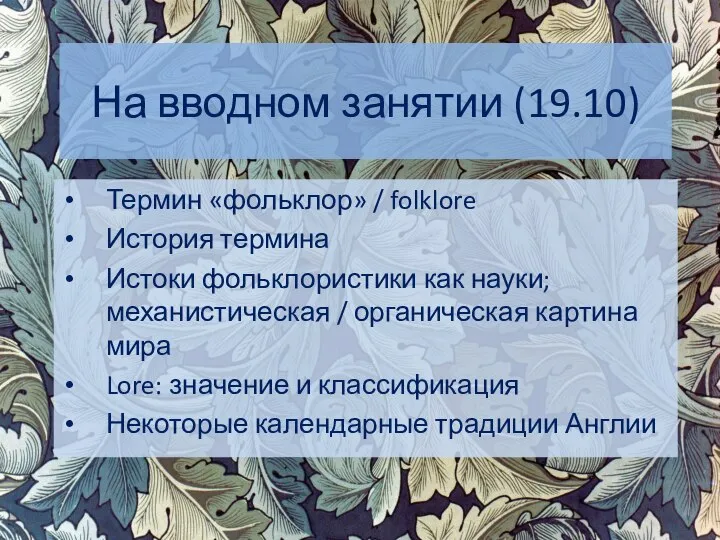 На вводном занятии (19.10)

• Термин «фольклор» / folklore
• История термина
• Истоки фольклористики как науки; механистическая / органическая картина мира
• Lore: значение и классификация
• Некоторые календарные традиции Англии